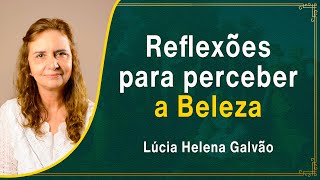 Reflexões para perceber a Beleza

Lúcia Helena Galvão